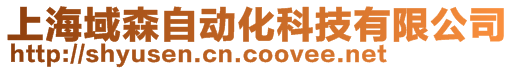 上海域森自动化科技有限公司
http://shyusen.cn.coovee.net